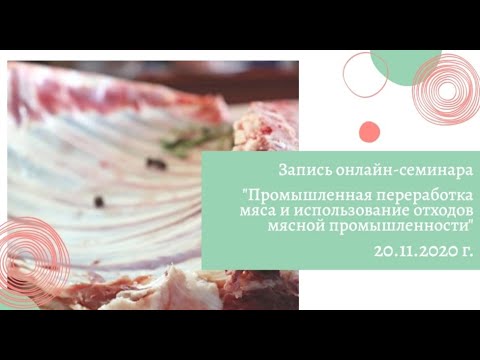 Запись онлайн-семинара

"Промышленная переработка мяса и использование отходов мясной промышленности"

20.11.2020 г.